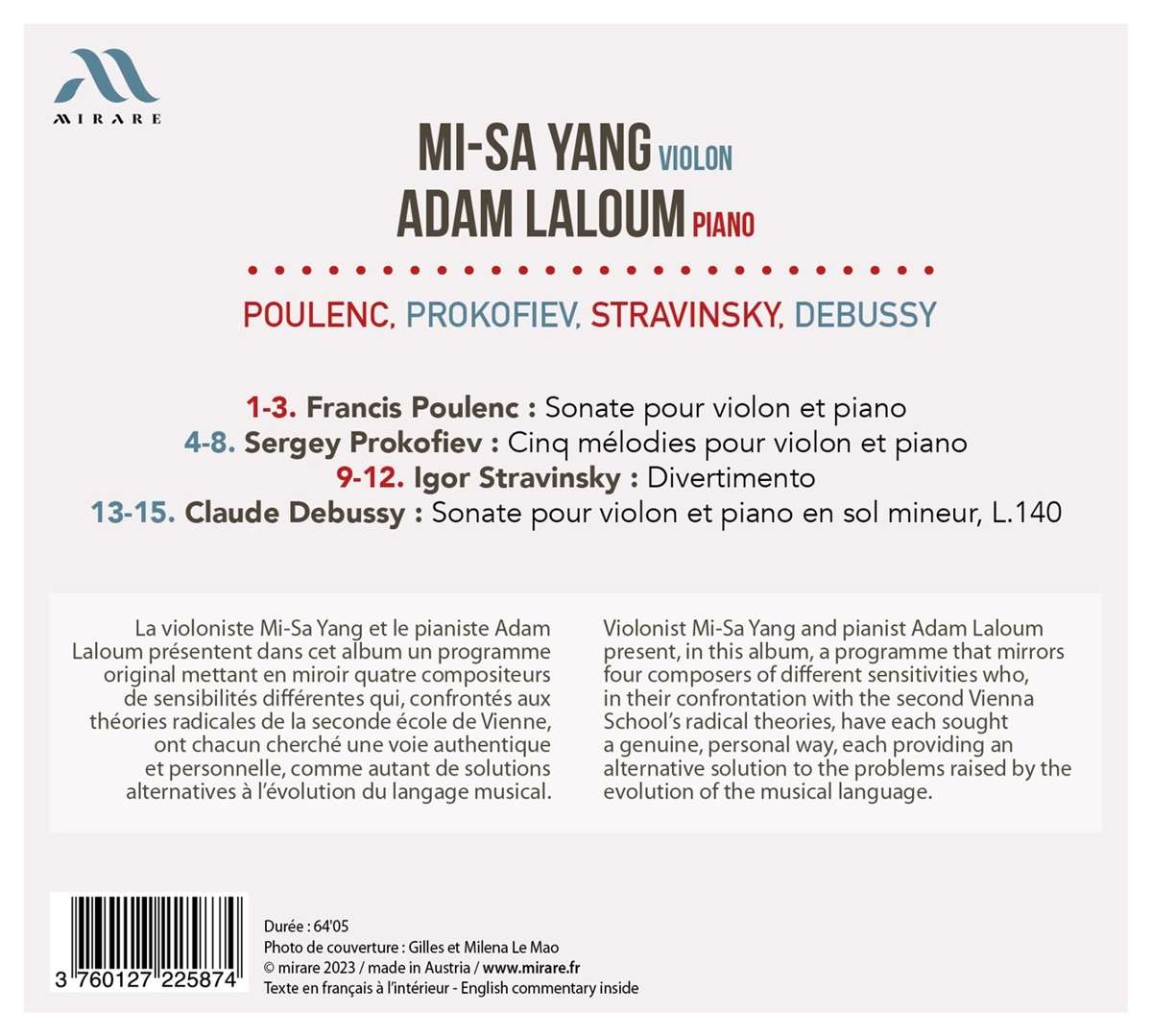 MIRARE

MI-SA YANG VIOLON
ADAM LALOUM PIANO

POULENC, PROKOFIEV, STRAVINSKY, DEBUSSY

1-3. Francis Poulenc : Sonate pour violon et piano
4-8. Sergey Prokofiev : Cinq mélodies pour violon et piano
9-12. Igor Stravinsky : Divertimento
13-15. Claude Debussy : Sonate pour violon et piano en sol mineur, L.140

La violoniste Mi-Sa Yang et le pianiste Adam Laloum présentent dans cet album un programme original mettant en miroir quatre compositeurs de sensibilités différentes qui, confrontés aux théories radicales de la seconde école de Vienne, ont chacun cherché une voie authentique et personnelle, comme autant de solutions alternatives à l'évolution du langage musical.

Violonist Mi-Sa Yang and pianist Adam Laloum present, in this album, a programme that mirrors four composers of different sensitivities who, in their confrontation with the second Vienna School's radical theories, have each sought a genuine, personal way, each providing an alternative solution to the problems raised by the evolution of the musical language.

3 760127 225874

Durée : 64'05
Photo de couverture : Gilles et Milena Le Mao
© mirare 2023 / made in Austria / www.mirare.fr
Texte en français à l'intérieur - English commentary inside